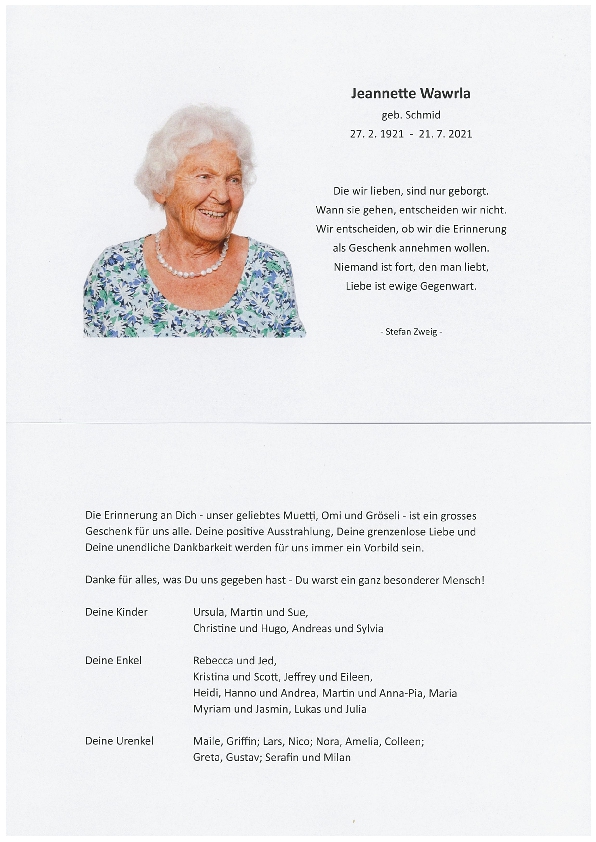 Jeannette Wawrla
geb. Schmid
27. 2. 1921 - 21. 7. 2021

Die wir lieben, sind nur geborgt.
Wann sie gehen, entscheiden wir nicht.
Wir entscheiden, ob wir die Erinnerung
als Geschenk annehmen wollen.
Niemand ist fort, den man liebt.
Liebe ist ewige Gegenwart.

- Stefan Zweig -

Die Erinnerung an Dich - unser geliebtes Muetti, Omi und Gröseli - ist ein grosses Geschenk für uns alle. Deine positive Ausstrahlung, Deine grenzenlose Liebe und Deine unendliche Dankbarkeit werden für uns immer ein Vorbild sein.

Danke für alles, was Du uns gegeben hast - Du warst ein ganz besonderer Mensch!

Deine Kinder
Ursula, Martin und Sue,
Christine und Hugo, Andreas und Sylvia

Deine Enkel
Rebecca und Jed,
Kristina und Scott, Jeffrey und Eileen,
Heidi, Hanno und Andrea, Martin und Anna-Pia, Maria
Myriam und Jasmin, Lukas und Julia

Deine Urenkel
Maile, Griffin; Lars, Nico; Nora, Amelia, Colleen;
Greta, Gustav; Serafin und Milan